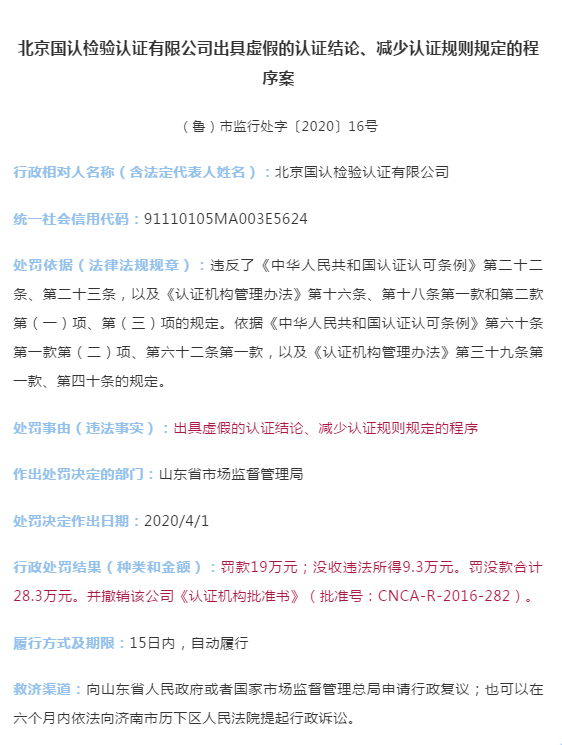 北京国认检验认证有限公司出具虚假的认证结论、减少认证规则规定的程序案

（鲁）市监行处字〔2020〕16号

行政相对人名称（含法定代表人姓名）：北京国认检验认证有限公司

统一社会信用代码：91110105MA003E5624

处罚依据（法律法规规章）：违反了《中华人民共和国认证认可条例》第二十二条、第二十三条，以及《认证机构管理办法》第十六条、第十八条第一款和第二款第（一）项、第（三）项的规定。依据《中华人民共和国认证认可条例》第六十条第一款第（二）项、第六十二条第一款，以及《认证机构管理办法》第三十九条第一款、第四十条的规定。

处罚事由（违法事实）：出具虚假的认证结论、减少认证规则规定的程序

作出处罚决定的部门：山东省市场监督管理局

处罚决定作出日期：2020/4/1

行政处罚结果（种类和金额）：罚款19万元；没收违法所得9.3万元。罚没款合计28.3万元。并撤销该公司《认证机构批准书》（批准号：CNCA-R-2016-282）。

履行方式及期限：15日内，自动履行

救济渠道：向山东省人民政府或者国家市场监督管理总局申请行政复议；也可以在六个月内依法向济南市历下区人民法院提起行政诉讼。